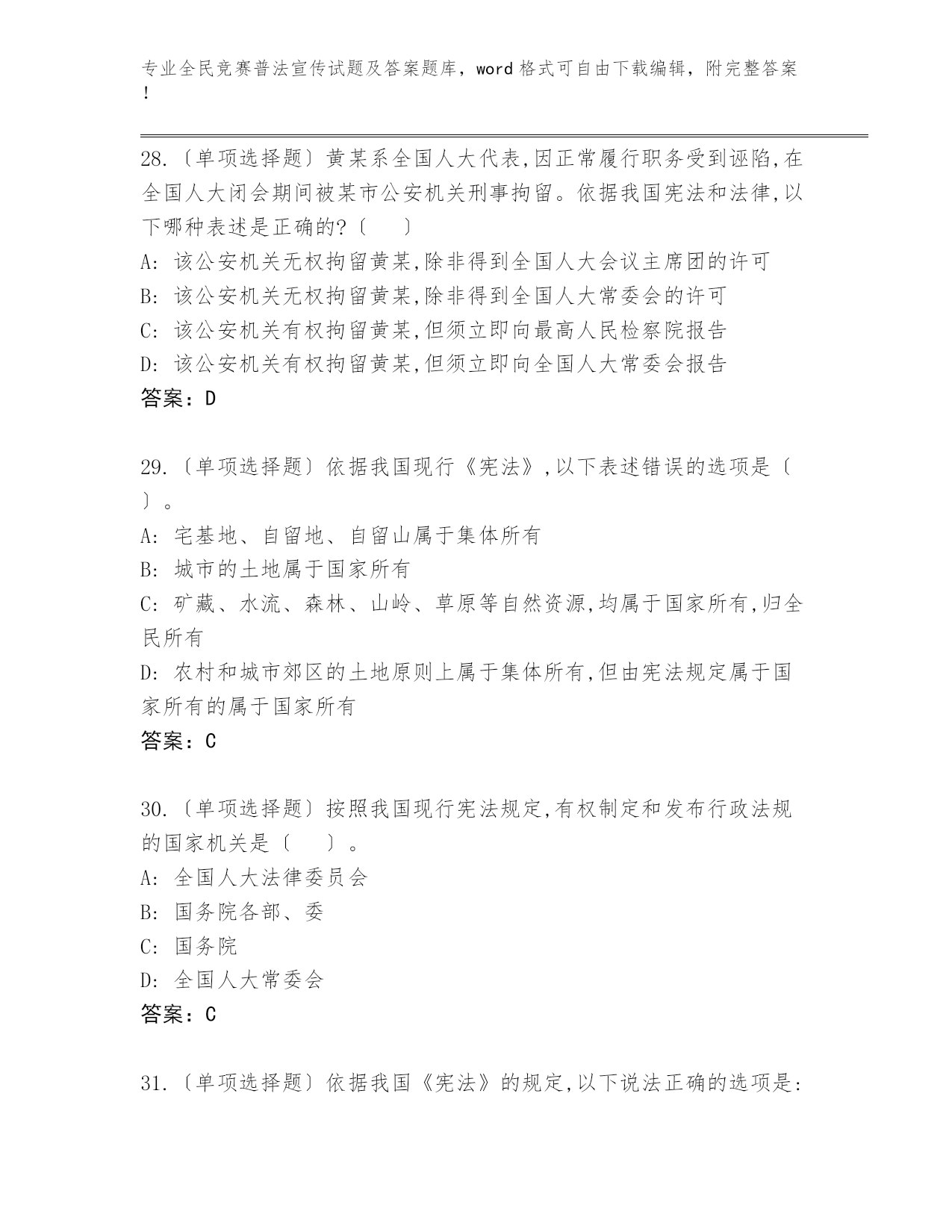 专业全民竞赛普法宣传试题及答案题库，word 格式可自由下载编辑，附完整答案！

28.〔单项选择题〕黄某系全国人大代表,因正常履行职务受到诬陷,在全国人大闭会期间被某市公安机关刑事拘留。依据我国宪法和法律,以下哪种表述是正确的?〔　　〕
A: 该公安机关无权拘留黄某,除非得到全国人大会议主席团的许可
B: 该公安机关无权拘留黄某,除非得到全国人大常委会的许可
C: 该公安机关有权拘留黄某,但须立即向最高人民检察院报告
D: 该公安机关有权拘留黄某,但须立即向全国人大常委会报告
答案：D

29.〔单项选择题〕依据我国现行《宪法》,以下表述错误的选项是〔　〕。
A: 宅基地、自留地、自留山属于集体所有
B: 城市的土地属于国家所有
C: 矿藏、水流、森林、山岭、草原等自然资源,均属于国家所有,归全民所有
D: 农村和城市郊区的土地原则上属于集体所有,但由宪法规定属于国家所有的属于国家所有
答案：C

30.〔单项选择题〕按照我国现行宪法规定,有权制定和发布行政法规的国家机关是〔　　〕。
A: 全国人大法律委员会
B: 国务院各部、委
C: 国务院
D: 全国人大常委会
答案：C

31.〔单项选择题〕依据我国《宪法》的规定,以下说法正确的选项是: